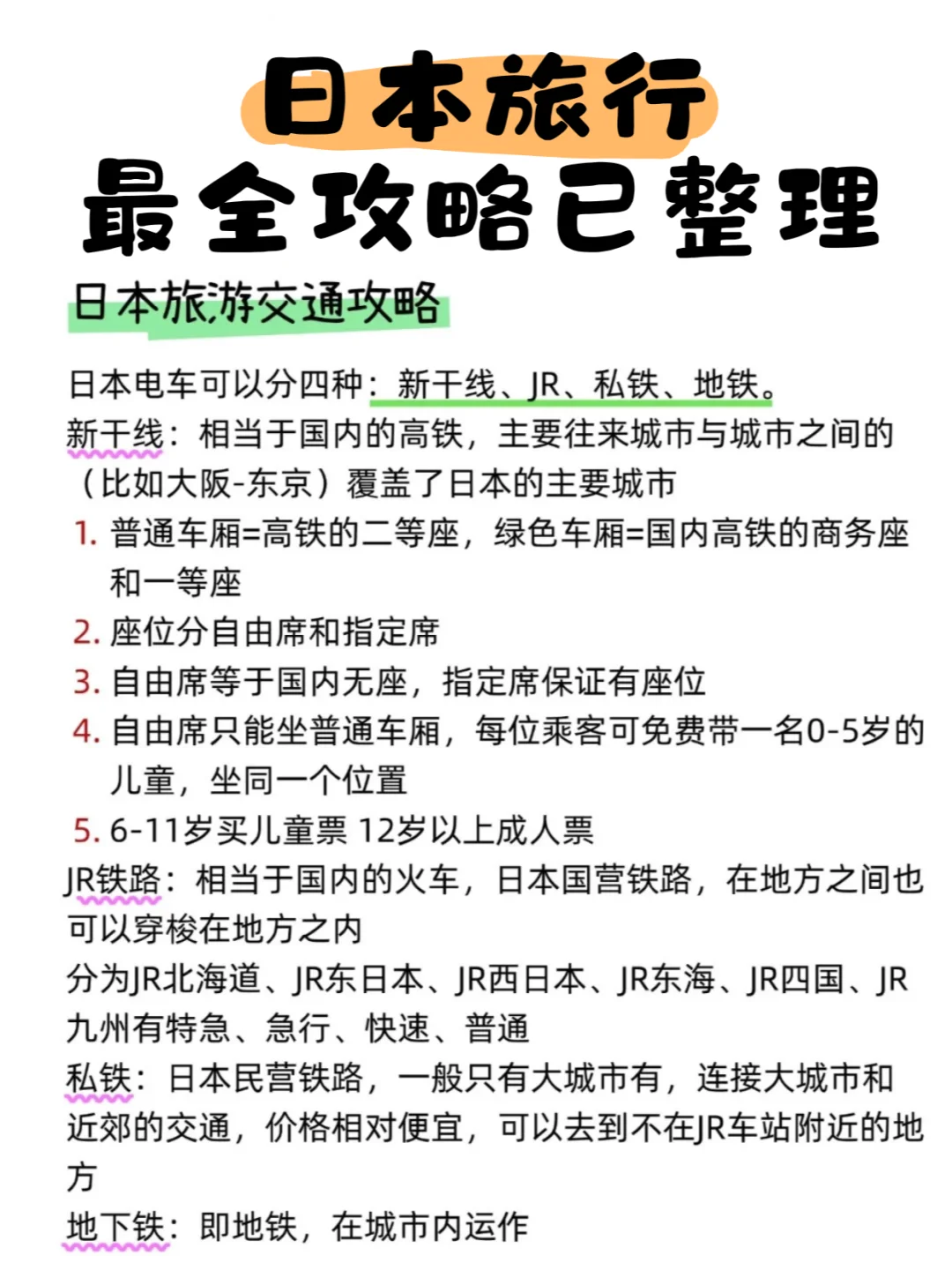 日本旅行
最全攻略已整理

日本旅游交通攻略

日本电车可以分四种：新干线、JR、私铁、地铁。
新干线：相当于国内的高铁，主要往来城市与城市之间的（比如大阪-东京）覆盖了日本的主要城市
1. 普通车厢=高铁的二等座，绿色车厢=国内高铁的商务座和一等座
2. 座位分自由席和指定席
3. 自由席等于国内无座，指定席保证有座位
4. 自由席只能坐普通车厢，每位乘客可免费带一名0-5岁的儿童，坐同一个位置
5. 6-11岁买儿童票 12岁以上成人票
JR铁路：相当于国内的火车，日本国营铁路，在地方之间也可以穿梭在地方之内
分为JR北海道、JR东日本、JR西日本、JR东海、JR四国、JR九州有特急、急行、快速、普通
私铁：日本民营铁路，一般只有大城市有，连接大城市和近郊的交通，价格相对便宜，可以去到不在JR车站附近的地方
地下铁：即地铁，在城市内运作